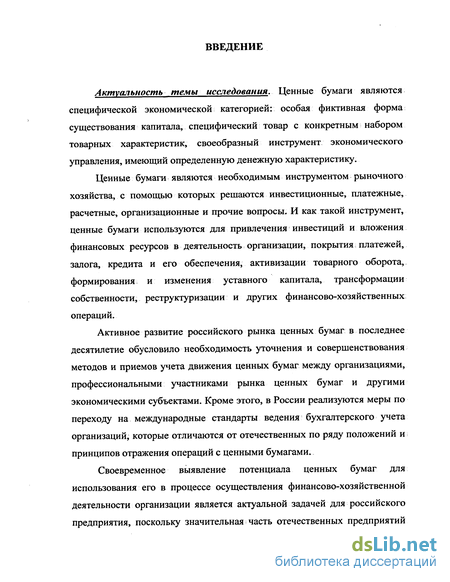 ВВЕДЕНИЕ

Актуальность темы исследования. Ценные бумаги являются специфической экономической категорией: особая фиктивная форма существования капитала, специфический товар с конкретным набором товарных характеристик, своеобразный инструмент экономического управления, имеющий определенную денежную характеристику.

Ценные бумаги являются необходимым инструментом рыночного хозяйства, с помощью которых решаются инвестиционные, платежные, расчетные, организационные и прочие вопросы. И как такой инструмент, ценные бумаги используются для привлечения инвестиций и вложения финансовых ресурсов в деятельность организации, покрытия платежей, залога, кредита и его обеспечения, активизации товарного оборота, формирования и изменения уставного капитала, трансформации собственности, реструктуризации и других финансово-хозяйственных операций.

Активное развитие российского рынка ценных бумаг в последнее десятилетие обусловило необходимость уточнения и совершенствования методов и приемов учета движения ценных бумаг между организациями, профессиональными участниками рынка ценных бумаг и другими экономическими субъектами. Кроме этого, в России реализуются меры по переходу на международные стандарты ведения бухгалтерского учета организаций, которые отличаются от отечественных по ряду положений и принципов отражения операций с ценными бумагами.

Своевременное выявление потенциала ценных бумаг для использования его в процессе осуществления финансово-хозяйственной деятельности организации является актуальной задачей для российского предприятия, поскольку значительная часть отечественных предприятий

dsLib.net
библиотека диссертаций